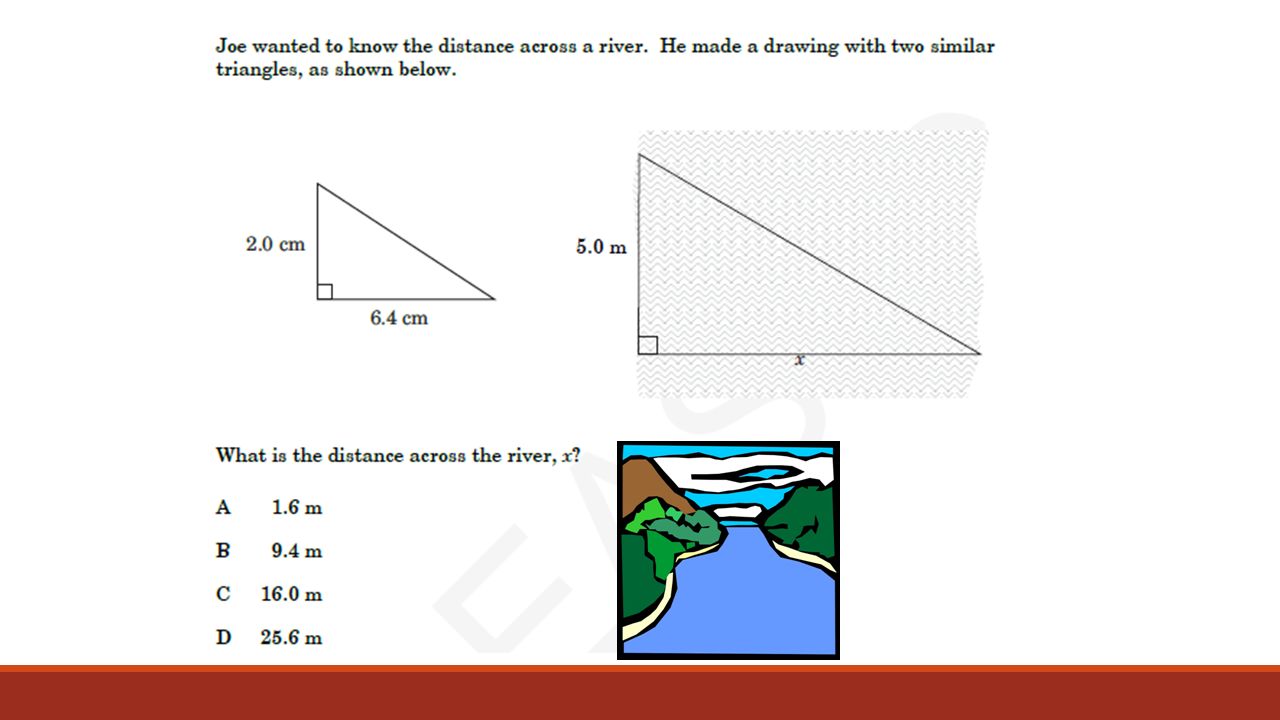 Joe wanted to know the distance across a river. He made a drawing with two similar triangles, as shown below.

2.0 cm

6.4 cm

5.0 m

$x$

What is the distance across the river, $x$?

A 1.6 m

B 9.4 m

C 16.0 m

D 25.6 m